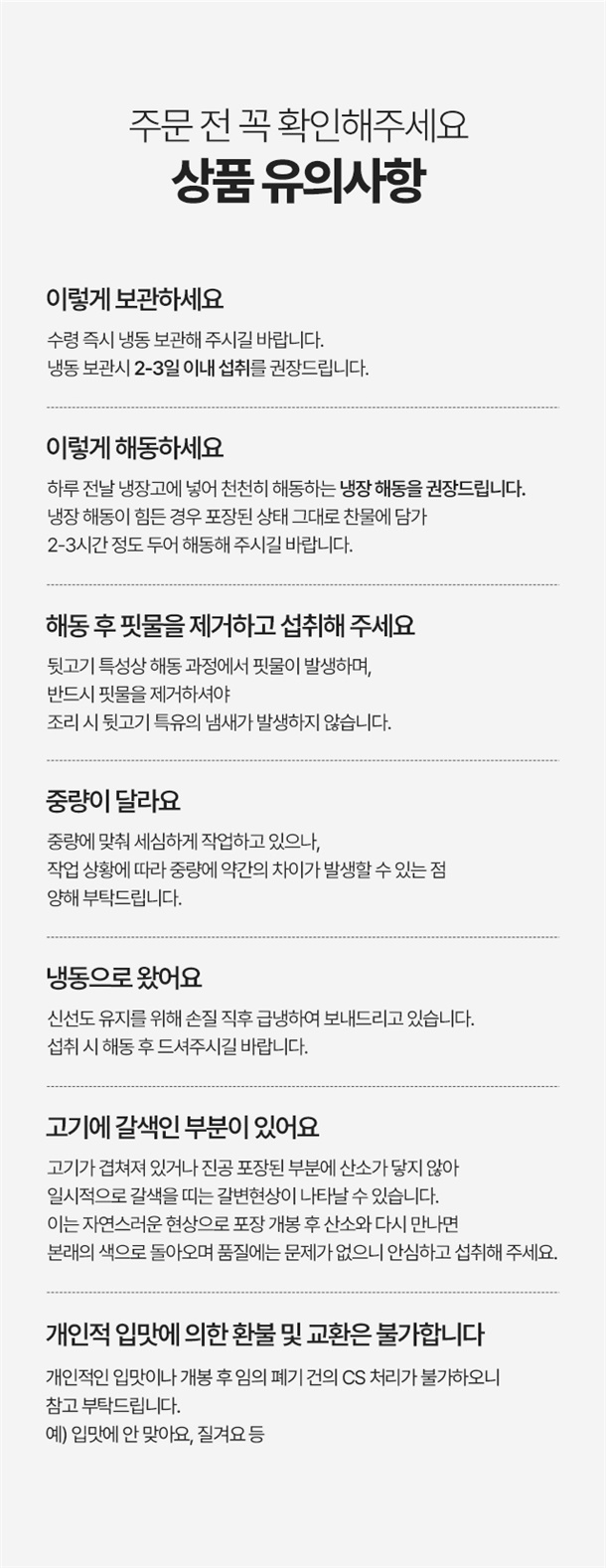 주문 전 꼭 확인해주세요

상품 유의사항

이렇게 보관하세요

수령 즉시 냉동 보관해 주시길 바랍니다.
냉동 보관시 2-3일 이내 섭취를 권장드립니다.

이렇게 해동하세요

하루 전날 냉장고에 넣어 천천히 해동하는 냉장 해동을 권장드립니다.
냉장 해동이 힘든 경우 포장된 상태 그대로 찬물에 담가
2-3시간 정도 두어 해동해 주시길 바랍니다.

해동 후 핏물을 제거하고 섭취해 주세요

뒷고기 특성상 해동 과정에서 핏물이 발생하며,
반드시 핏물을 제거하셔야
조리 시 뒷고기 특유의 냄새가 발생하지 않습니다.

중량이 달라요

중량에 맞춰 세심하게 작업하고 있으나,
작업 상황에 따라 중량에 약간의 차이가 발생할 수 있는 점
양해 부탁드립니다.

냉동으로 왔어요

신선도 유지를 위해 손질 직후 급냉하여 보내드리고 있습니다.
섭취 시 해동 후 드셔주시길 바랍니다.

고기에 갈색인 부분이 있어요

고기가 겹쳐져 있거나 진공 포장된 부분에 산소가 닿지 않아
일시적으로 갈색을 띠는 갈변현상이 나타날 수 있습니다.
이는 자연스러운 현상으로 포장 개봉 후 산소와 다시 만나면
본래의 색으로 돌아오며 품질에는 문제가 없으니 안심하고 섭취해 주세요.

개인적 입맛에 의한 환불 및 교환은 불가합니다

개인적인 입맛이나 개봉 후 임의 폐기 건의 CS 처리가 불가하오니
참고 부탁드립니다.
예) 입맛에 안 맞아요, 질겨요 등